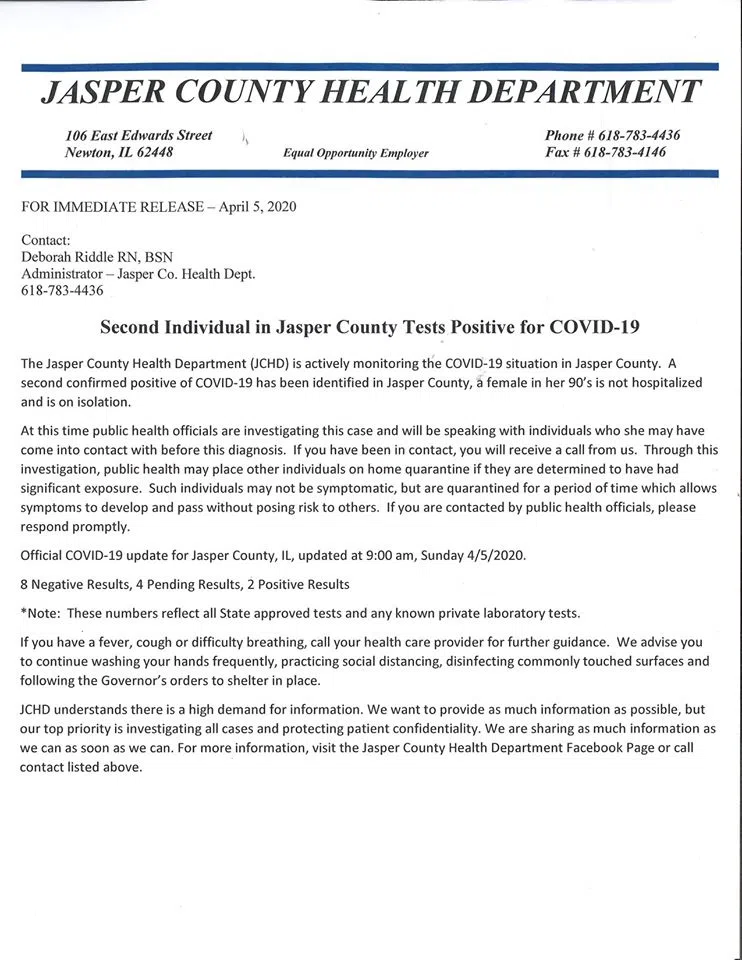 JASPER COUNTY HEALTH DEPARTMENT

106 East Edwards Street
Newton, IL 62448

Equal Opportunity Employer

Phone # 618-783-4436
Fax # 618-783-4146

FOR IMMEDIATE RELEASE – April 5, 2020

Contact:
Deborah Riddle RN, BSN
Administrator – Jasper Co. Health Dept.
618-783-4436

Second Individual in Jasper County Tests Positive for COVID-19

The Jasper County Health Department (JCHD) is actively monitoring the COVID-19 situation in Jasper County. A second confirmed positive of COVID-19 has been identified in Jasper County, a female in her 90's is not hospitalized and is on isolation.

At this time public health officials are investigating this case and will be speaking with individuals who she may have come into contact with before this diagnosis. If you have been in contact, you will receive a call from us. Through this investigation, public health may place other individuals on home quarantine if they are determined to have had significant exposure. Such individuals may not be symptomatic, but are quarantined for a period of time which allows symptoms to develop and pass without posing risk to others. If you are contacted by public health officials, please respond promptly.

Official COVID-19 update for Jasper County, IL, updated at 9:00 am, Sunday 4/5/2020.

8 Negative Results, 4 Pending Results, 2 Positive Results

*Note: These numbers reflect all State approved tests and any known private laboratory tests.

If you have a fever, cough or difficulty breathing, call your health care provider for further guidance. We advise you to continue washing your hands frequently, practicing social distancing, disinfecting commonly touched surfaces and following the Governor's orders to shelter in place.

JCHD understands there is a high demand for information. We want to provide as much information as possible, but our top priority is investigating all cases and protecting patient confidentiality. We are sharing as much information as we can as soon as we can. For more information, visit the Jasper County Health Department Facebook Page or call contact listed above.